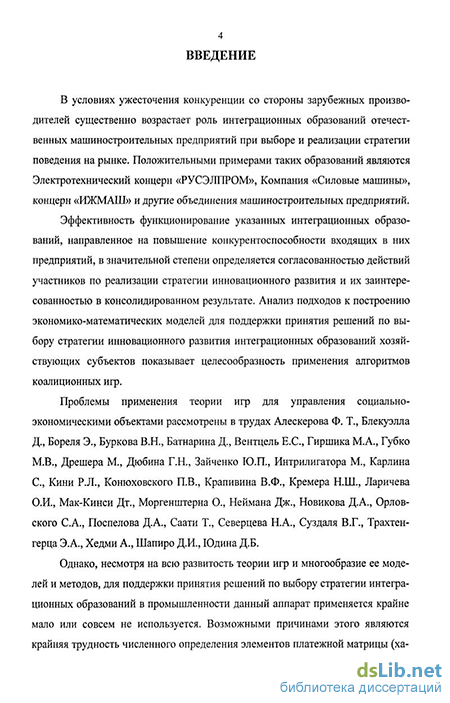 4

ВВЕДЕНИЕ

В условиях ужесточения конкуренции со стороны зарубежных производителей существенно возрастает роль интеграционных образований отечественных машиностроительных предприятий при выборе и реализации стратегии поведения на рынке. Положительными примерами таких образований являются Электротехнический концерн «РУСЭЛПРОМ», Компания «Силовые машины», концерн «ИЖМАШ» и другие объединения машиностроительных предприятий.

Эффективность функционирование указанных интеграционных образований, направленное на повышение конкурентоспособности входящих в них предприятий, в значительной степени определяется согласованностью действий участников по реализации стратегии инновационного развития и их заинтересованностью в консолидированном результате. Анализ подходов к построению экономико-математических моделей для поддержки принятия решений по выбору стратегии инновационного развития интеграционных образований хозяйствующих субъектов показывает целесообразность применения алгоритмов коалиционных игр.

Проблемы применения теории игр для управления социально-экономическими объектами рассмотрены в трудах Алескерова Ф. Т., Блекуэлла Д., Бореля Э., Буркова В.Н., Батнарина Д., Вентцель Е.С., Гиршика М.А., Губко М.В., Дрешера М., Дюбина Г.Н., Зайченко Ю.П., Интрилигатора М., Карлина С., Кини Р.Л., Конюховского П.В., Крапивина В.Ф., Кремера Н.Ш., Ларичева О.И., Мак-Кинси Дт., Моргенштерна О., Неймана Дж., Новикова Д.А., Орловского С.А., Поспелова Д.А., Саати Т., Северцева Н.А., Суздаля В.Г., Трахтенгерца Э.А., Хедми А., Шапиро Д.И., Юдина Д.Б.

Однако, несмотря на всю развитость теории игр и многообразие ее моделей и методов, для поддержки принятия решений по выбору стратегии интеграционных образований в промышленности данный аппарат применяется крайне мало или совсем не используется. Возможными причинами этого являются крайняя трудность численного определения элементов платежной матрицы (ха-

dsLib.net
библиотека диссертаций